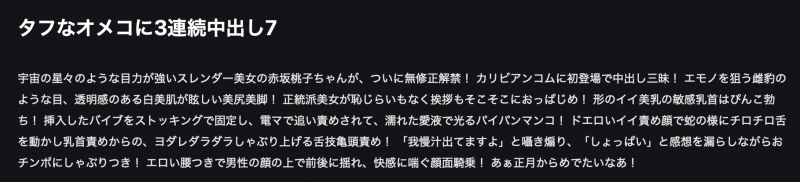 タフなオメコに3連続中出し7

宇宙の星々のような目力が強いスレンダー美女の赤坂桃子ちゃんが、ついに無修正解禁！ カリビアンコムに初登場で中出し三昧！ エモノを狙う雌豹のような目、透明感のある白美肌が眩しい美尻美脚！ 正統派美女が恥じらいもなく挨拶もそこそこにおっぱじめ！ 形のイイ美乳の敏感乳首はぴんこ勃ち！ 挿入したバイブをストッキングで固定し、電マで追い責めされて、濡れた愛液で光るパイパンマンコ！ ドエロいイイ責め顔で蛇の様にチロチロ舌を動かし乳首責めからの、ヨダレダラダラしゃぶり上げる舌技亀頭責め！ 「我慢汁出てますよ」と囁き煽り、「しょっぱい」と感想を漏らしながらおチンポにしゃぶりつき！ エロい腰つきで男性の顔の上で前後に揺れ、快感に喘ぐ顔面騎乗！ あぁ正月からめでたいなあ！